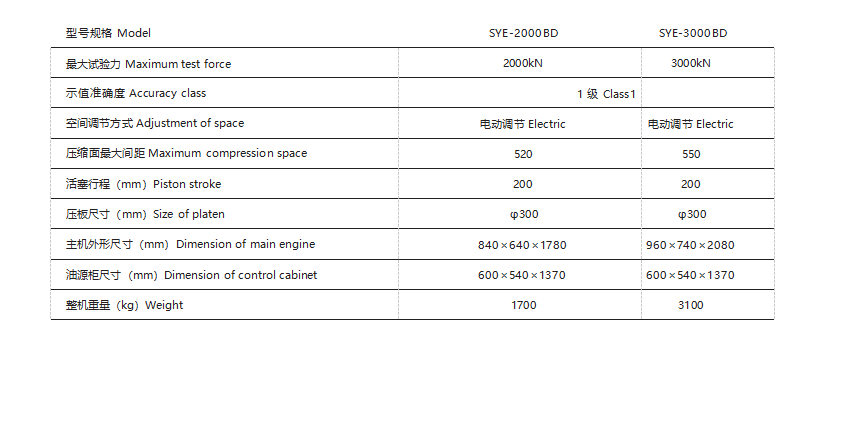 | 型号规格 Model | SYE-2000BD | SYE-3000BD |
|---|---|---|
| 最大试验力 Maximum test force | 2000kN | 3000kN |
| 示值准确度 Accuracy class | 1 级 Class1 | |
| 空间调节方式 Adjustment of space | 电动调节 Electric | 电动调节 Electric |
| 压缩面最大间距 Maximum compression space | 520 | 550 |
| 活塞行程（mm）Piston stroke | 200 | 200 |
| 压板尺寸（mm）Size of platen | φ300 | φ300 |
| 主机外形尺寸（mm）Dimension of main engine | 840×640×1780 | 960×740×2080 |
| 油源柜尺寸（mm）Dimension of control cabinet | 600×540×1370 | 600×540×1370 |
| 整机重量（kg）Weight | 1700 | 3100 |